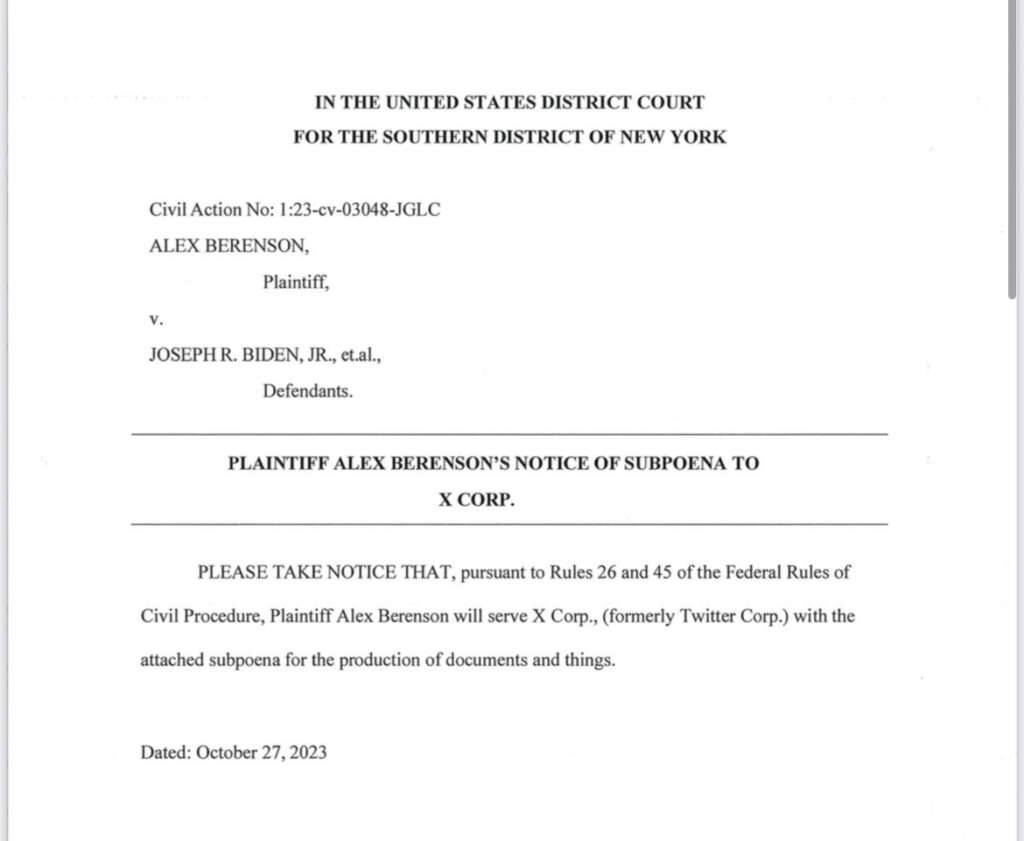 IN THE UNITED STATES DISTRICT COURT
FOR THE SOUTHERN DISTRICT OF NEW YORK

Civil Action No: 1:23-cv-03048-JGLC
ALEX BERENSON,
Plaintiff,
v.
JOSEPH R. BIDEN, JR., et.al.,
Defendants.

PLAINTIFF ALEX BERENSON'S NOTICE OF SUBPOENA TO X CORP.

PLEASE TAKE NOTICE THAT, pursuant to Rules 26 and 45 of the Federal Rules of Civil Procedure, Plaintiff Alex Berenson will serve X Corp., (formerly Twitter Corp.) with the attached subpoena for the production of documents and things.

Dated: October 27, 2023